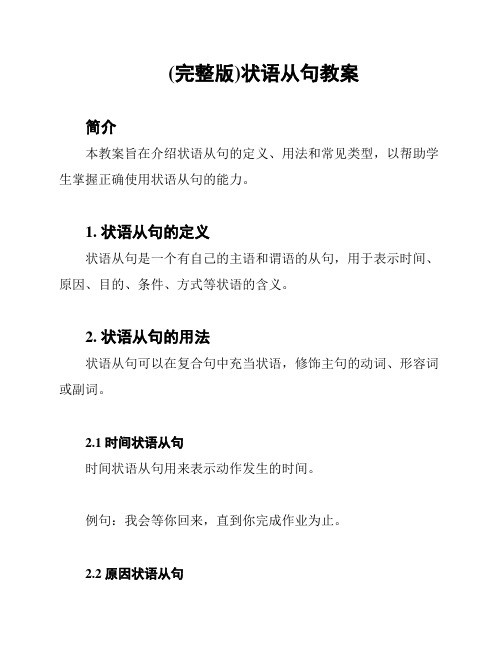 (完整版)状语从句教案

简介

本教案旨在介绍状语从句的定义、用法和常见类型，以帮助学生掌握正确使用状语从句的能力。

1. 状语从句的定义

状语从句是一个有自己的主语和谓语的从句，用于表示时间、原因、目的、条件、方式等状语的含义。

2. 状语从句的用法

状语从句可以在复合句中充当状语，修饰主句的动词、形容词或副词。

2.1 时间状语从句

时间状语从句用来表示动作发生的时间。

例句：我会等你回来，直到你完成作业为止。

2.2 原因状语从句